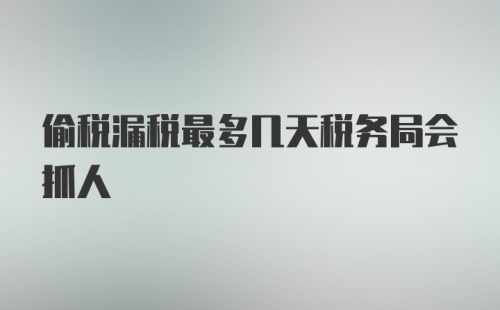 偷税漏税最多几天税务局会抓人